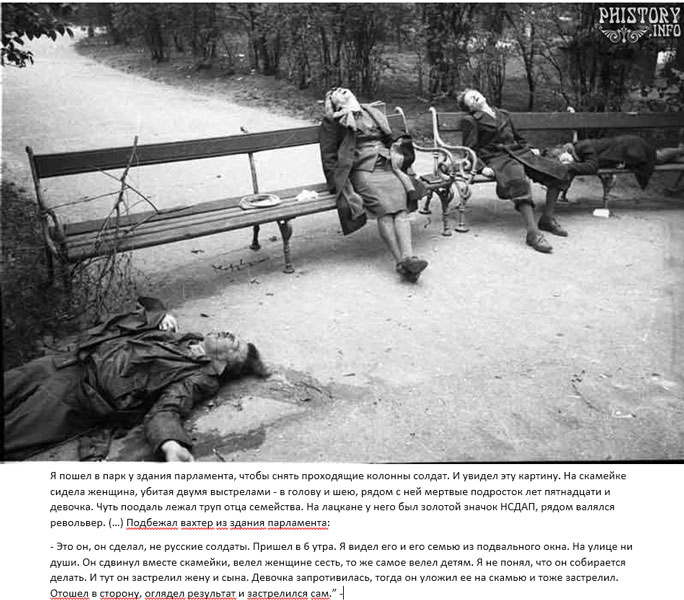 PHISTORY .INFO

Я пошел в парк у здания парламента, чтобы снять проходящие колонны солдат. И увидел эту картину. На скамейке сидела женщина, убитая двумя выстрелами - в голову и шею, рядом с ней мертвые подросток лет пятнадцати и девочка. Чуть поодаль лежал труп отца семейства. На лацкане у него был золотой значок НСДАП, рядом валялся револьвер. (...) Подбежал вахтер из здания парламента:

- Это он, он сделал, не русские солдаты. Пришел в 6 утра. Я видел его и его семью из подвального окна. На улице ни души. Он сдвинул вместе скамейки, велел женщине сесть, то же самое велел детям. Я не понял, что он собирается делать. И тут он застрелил жену и сына. Девочка запротивилась, тогда он уложил ее на скамью и тоже застрелил. Отошел в сторону, оглядел результат и застрелился сам." -